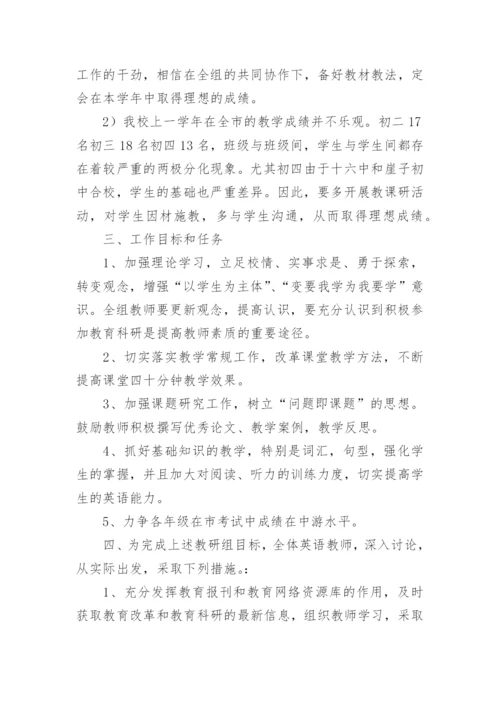 工作的干劲，相信在全组的共同协作下，备好教材教法，定会在本学年中取得理想的成绩。

2）我校上一学年在全市的教学成绩并不乐观。初二 17 名初三 18 名初四 13 名，班级与班级间，学生与学生间都存在着较严重的两极分化现象。尤其初四由于十六中和崖子初中合校，学生的基础也严重差异。因此，要多开展教课研活动，对学生因材施教，多与学生沟通，从而取得理想成绩。

三、工作目标和任务

1、加强理论学习，立足校情、实事求是、勇于探索，转变观念，增强“以学生为主体”、“变要我学为我要学”意识。全组教师要更新观念，提高认识，要充分认识到积极参加教育科研是提高教师素质的重要途径。

2、切实落实教学常规工作，改革课堂教学方法，不断提高课堂四十分钟教学效果。

3、加强课题研究工作，树立“问题即课题”的思想。鼓励教师积极撰写优秀论文、教学案例，教学反思。

4、抓好基础知识的教学，特别是词汇，句型，强化学生的掌握，并且加大对阅读、听力的训练力度，切实提高学生的英语能力。

5、力争各年级在市考试中成绩在中游水平。

四、为完成上述教研组目标，全体英语教师，深入讨论，从实际出发，采取下列措施。:

1、充分发挥教育报刊和教育网络资源库的作用，及时获取教育改革和教育科研的最新信息，组织教师学习，采取